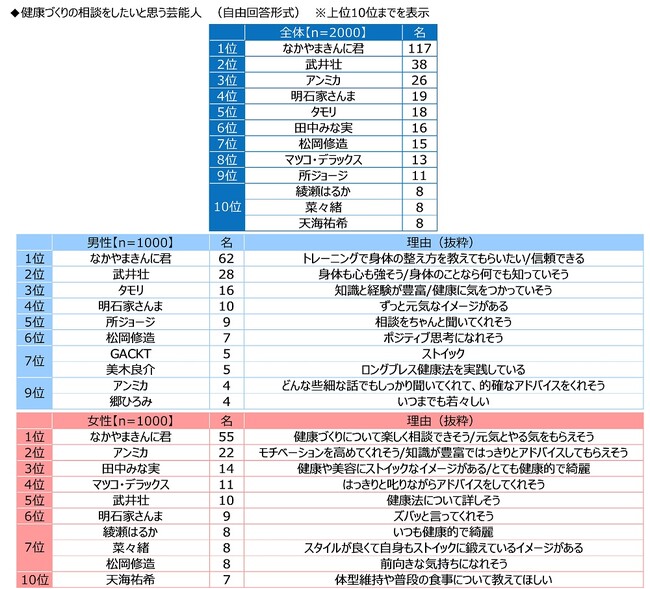 ◆健康づくりの相談をしたいと思う芸能人　（自由回答形式）　※上位10位までを表示

| | 全体【n=2000】 | 名 |
|---|---|---|
| 1位 | なかやまきんに君 | 117 |
| 2位 | 武井壮 | 38 |
| 3位 | アンミカ | 26 |
| 4位 | 明石家さんま | 19 |
| 5位 | タモリ | 18 |
| 6位 | 田中みな実 | 16 |
| 7位 | 松岡修造 | 15 |
| 8位 | マツコ・デラックス | 13 |
| 9位 | 所ジョージ | 11 |
| 10位 | 綾瀬はるか | 8 |
| | 菜々緒 | 8 |
| | 天海祐希 | 8 |

| | 男性【n=1000】 | 名 | 理由（抜粋） |
|---|---|---|---|
| 1位 | なかやまきんに君 | 62 | トレーニングで身体の整え方を教えてもらいたい/信頼できる |
| 2位 | 武井壮 | 28 | 身体も心も強そう/身体のことなら何でも知っていそう |
| 3位 | タモリ | 16 | 知識と経験が豊富/健康に気をつかっていそう |
| 4位 | 明石家さんま | 10 | ずっと元気なイメージがある |
| 5位 | 所ジョージ | 9 | 相談をちゃんと聞いてくれそう |
| 6位 | 松岡修造 | 7 | ポジティブ思考になれそう |
| 7位 | GACKT | 5 | ストイック |
| | 美木良介 | 5 | ロングブレス健康法を実践している |
| 9位 | アンミカ | 4 | どんな些細な話でもしっかり聞いてくれて、的確なアドバイスをくれそう |
| | 郷ひろみ | 4 | いつまでも若々しい |

| | 女性【n=1000】 | 名 | 理由（抜粋） |
|---|---|---|---|
| 1位 | なかやまきんに君 | 55 | 健康づくりについて楽しく相談できそう/元気とやる気をもらえそう |
| 2位 | アンミカ | 22 | モチベーションを高めてくれそう/知識が豊富ではっきりとアドバイスしてもらえそう |
| 3位 | 田中みな実 | 14 | 健康や美容にストイックなイメージがある/とても健康的で綺麗 |
| 4位 | マツコ・デラックス | 11 | はっきりと叱りながらアドバイスをしてくれそう |
| 5位 | 武井壮 | 10 | 健康法について詳しそう |
| 6位 | 明石家さんま | 9 | ズバッと言ってくれそう |
| 7位 | 綾瀬はるか | 8 | いつも健康的で綺麗 |
| | 菜々緒 | 8 | スタイルが良くて自身もストイックに鍛えているイメージがある |
| | 松岡修造 | 8 | 前向きな気持ちになれそう |
| 10位 | 天海祐希 | 7 | 体型維持や普段の食事について教えてほしい |